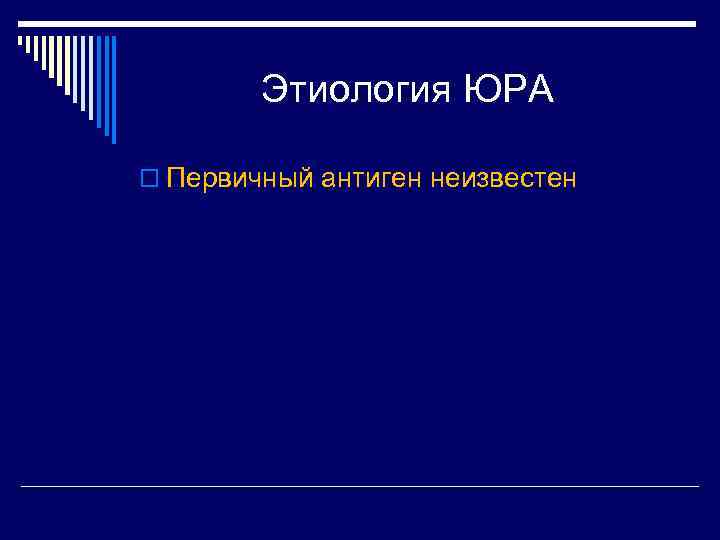 Этиология ЮРА

Первичный антиген неизвестен